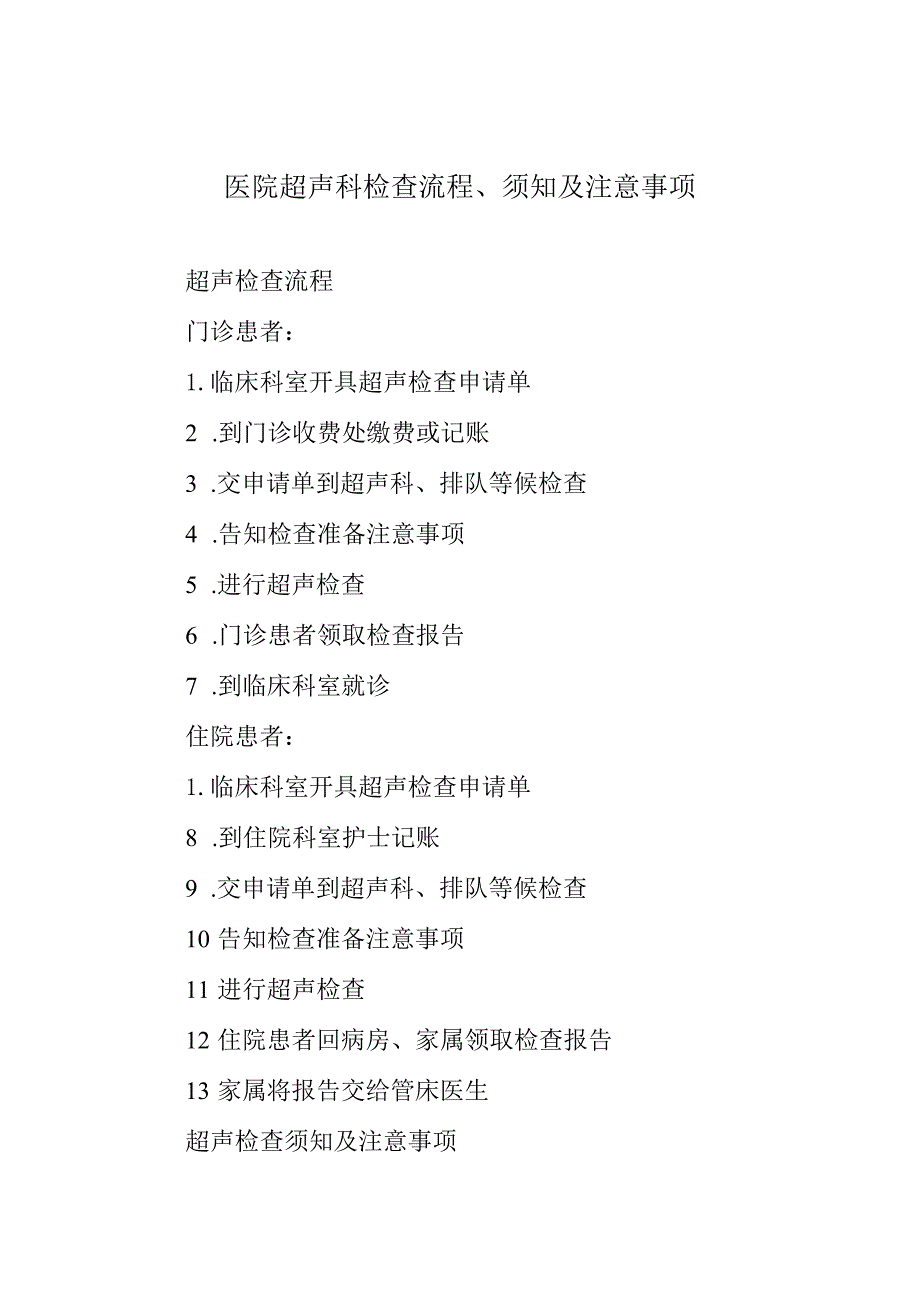 医院超声科检查流程、须知及注意事项

超声检查流程

门诊患者：

1. 临床科室开具超声检查申请单

2 .到门诊收费处缴费或记账

3 .交申请单到超声科、排队等候检查

4 .告知检查准备注意事项

5 .进行超声检查

6 .门诊患者领取检查报告

7 .到临床科室就诊

住院患者：

1. 临床科室开具超声检查申请单

8 .到住院科室护士记账

9 .交申请单到超声科、排队等候检查

10 告知检查准备注意事项

11 进行超声检查

12 住院患者回病房、家属领取检查报告

13 家属将报告交给管床医生

超声检查须知及注意事项